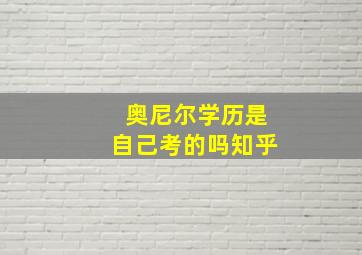 奥尼尔学历是
自己考的吗知乎